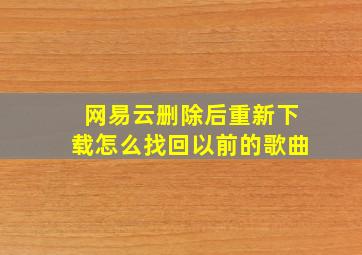 网易云删除后重新下载怎么找回以前的歌曲